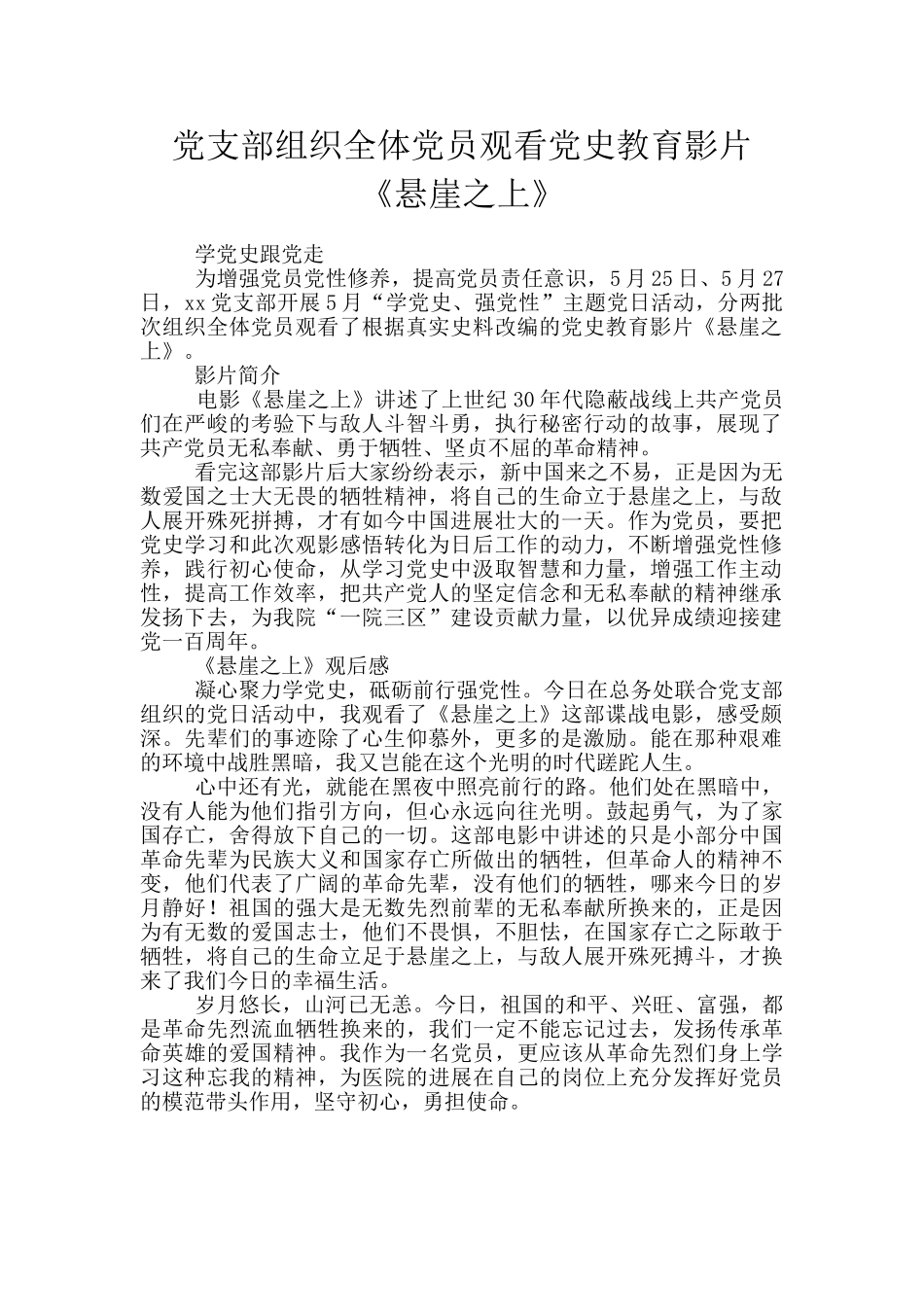 党支部组织全体党员观看党史教育影片《悬崖之上》

学党史跟党走

为增强党员党性修养，提高党员责任意识，5月25日、5月27日，xx党支部开展5月“学党史、强党性”主题党日活动，分两批次组织全体党员观看了根据真实史料改编的党史教育影片《悬崖之上》。

影片简介

电影《悬崖之上》讲述了上世纪30年代隐蔽战线上共产党员们在严峻的考验下与敌人斗智斗勇，执行秘密行动的故事，展现了共产党员无私奉献、勇于牺牲、坚贞不屈的革命精神。

看完这部影片后大家纷纷表示，新中国来之不易，正是因为无数爱国之士大无畏的牺牲精神，将自己的生命立于悬崖之上，与敌人展开殊死拼搏，才有如今中国进展壮大的一天。作为党员，要把党史学习和此次观影感悟转化为日后工作的动力，不断增强党性修养，践行初心使命，从学习党史中汲取智慧和力量，增强工作主动性，提高工作效率，把共产党人的坚定信念和无私奉献的精神继承发扬下去，为我院“一院三区”建设贡献力量，以优异成绩迎接建党一百周年。

《悬崖之上》观后感

凝心聚力学党史，砥砺前行强党性。今日在总务处联合党支部组织的党日活动中，我观看了《悬崖之上》这部谍战电影，感受颇深。先辈们的事迹除了心生仰慕外，更多的是激励。能在那种艰难的环境中战胜黑暗，我又岂能在这个光明的时代蹉跎人生。

心中还有光，就能在黑夜中照亮前行的路。他们处在黑暗中，没有人能为他们指引方向，但心永远向往光明。鼓起勇气，为了家国存亡，舍得放下自己的一切。这部电影中讲述的只是小部分中国革命先辈为民族大义和国家存亡所做出的牺牲，但革命人的精神不变，他们代表了广阔的革命先辈，没有他们的牺牲，哪来今日的岁月静好！祖国的强大是无数先烈前辈的无私奉献所换来的，正是因为有无数的爱国志士，他们不畏惧，不胆怯，在国家存亡之际敢于牺牲，将自己的生命立足于悬崖之上，与敌人展开殊死搏斗，才换来了我们今日的幸福生活。

岁月悠长，山河已无恙。今日，祖国的和平、兴旺、富强，都是革命先烈流血牺牲换来的，我们一定不能忘记过去，发扬传承革命英雄的爱国精神。我作为一名党员，更应该从革命先烈们身上学习这种忘我的精神，为医院的进展在自己的岗位上充分发挥好党员的模范带头作用，坚守初心，勇担使命。